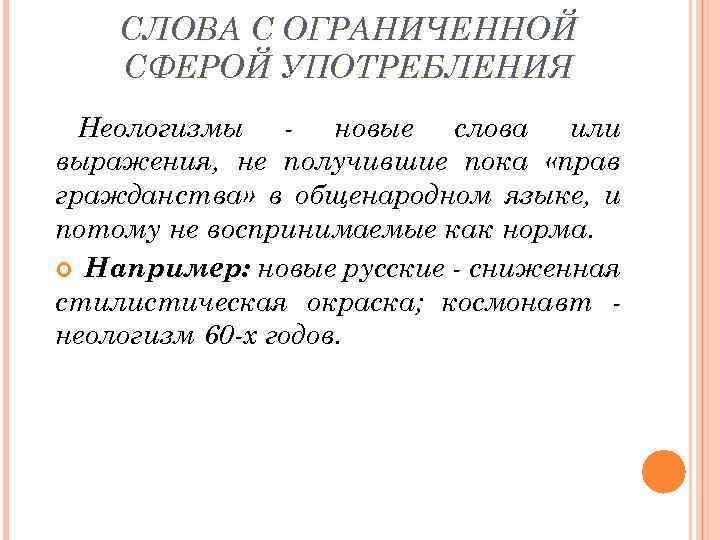 СЛОВА С ОГРАНИЧЕННОЙ СФЕРОЙ УПОТРЕБЛЕНИЯ

Неологизмы - новые слова или выражения, не получившие пока «прав гражданства» в общенародном языке, и потому не воспринимаемые как норма.

Например: новые русские - сниженная стилистическая окраска; космонавт - неологизм 60-х годов.